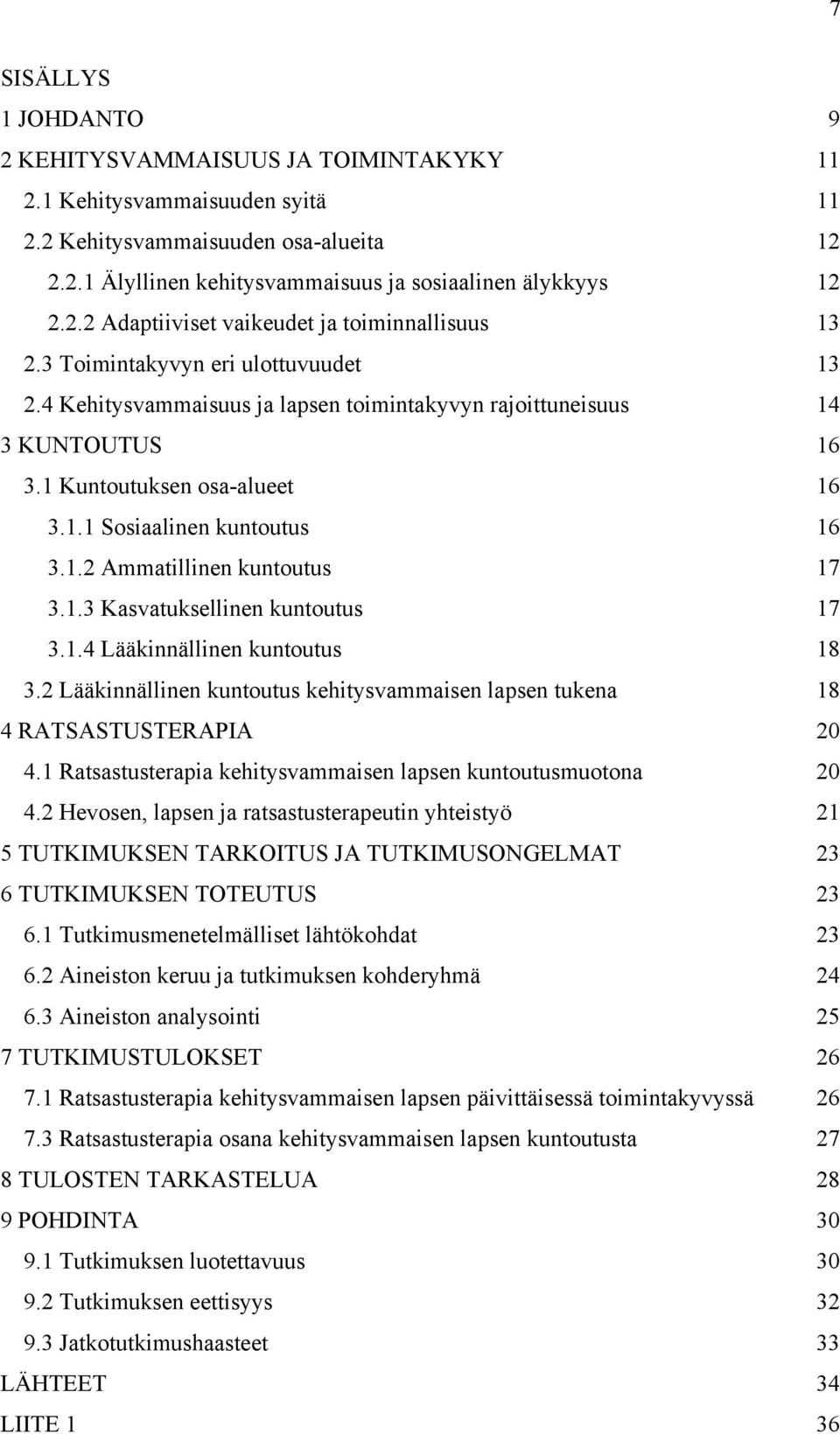 7

SISÄLLYS

1 JOHDANTO 9
2 KEHITYSVAMMAISUUS JA TOIMINTAKYKY 11
2.1 Kehitysvammaisuuden syitä 11
2.2 Kehitysvammaisuuden osa-alueita 12
2.2.1 Älyllinen kehitysvammaisuus ja sosiaalinen älykkyys 12
2.2.2 Adaptiiviset vaikeudet ja toiminnallisuus 13
2.3 Toimintakyvyn eri ulottuvuudet 13
2.4 Kehitysvammaisuus ja lapsen toimintakyvyn rajoittuneisuus 14
3 KUNTOUTUS 16
3.1 Kuntoutuksen osa-alueet 16
3.1.1 Sosiaalinen kuntoutus 16
3.1.2 Ammatillinen kuntoutus 17
3.1.3 Kasvatuksellinen kuntoutus 17
3.1.4 Lääkinnällinen kuntoutus 18
3.2 Lääkinnällinen kuntoutus kehitysvammaisen lapsen tukena 18
4 RATSASTUSTERAPIA 20
4.1 Ratsastusterapia kehitysvammaisen lapsen kuntoutusmuotona 20
4.2 Hevosen, lapsen ja ratsastusterapeutin yhteistyö 21
5 TUTKIMUKSEN TARKOITUS JA TUTKIMUSONGELMAT 23
6 TUTKIMUKSEN TOTEUTUS 23
6.1 Tutkimusmenetelmälliset lähtökohdat 23
6.2 Aineiston keruu ja tutkimuksen kohderyhmä 24
6.3 Aineiston analysointi 25
7 TUTKIMUSTULOKSET 26
7.1 Ratsastusterapia kehitysvammaisen lapsen päivittäisessä toimintakyvyssä 26
7.3 Ratsastusterapia osana kehitysvammaisen lapsen kuntoutusta 27
8 TULOSTEN TARKASTELUA 28
9 POHDINTA 30
9.1 Tutkimuksen luotettavuus 30
9.2 Tutkimuksen eettisyys 32
9.3 Jatkotutkimushaasteet 33
LÄHTEET 34
LIITE 1 36